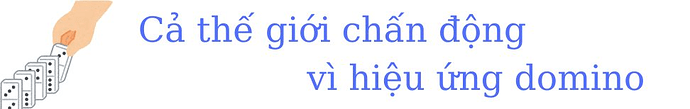 Cả thế giới chấn động
vì hiệu ứng domino